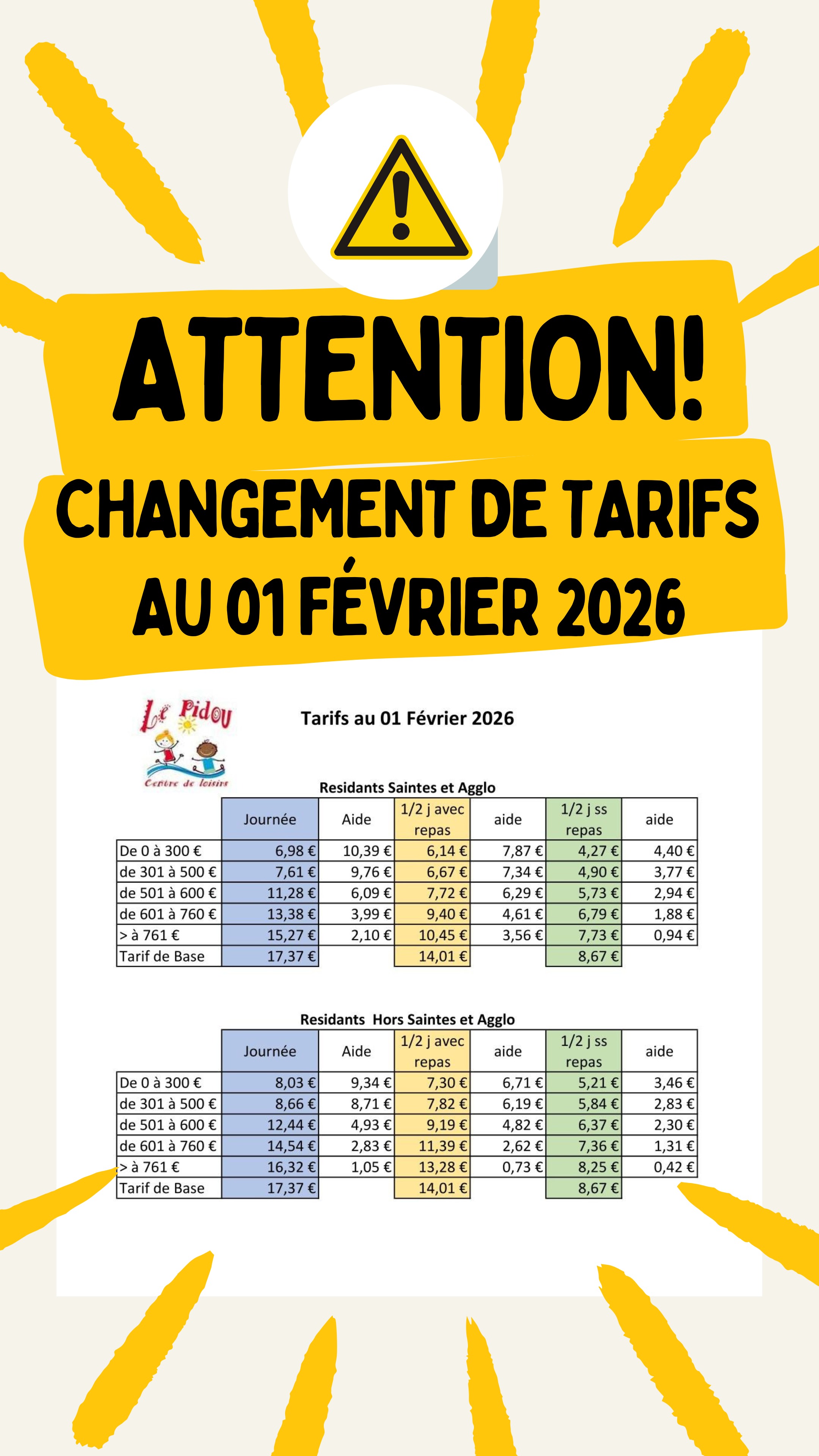 ATTENTION!

CHANGEMENT DE TARIFS AU 01 FÉVRIER 2026

Le Pidou
Centre de loisirs

Tarifs au 01 Février 2026

Residants Saintes et Agglo

| | Journée | Aide | 1/2 j avec repas | aide | 1/2 j ss repas | aide |
|---|---|---|---|---|---|---|
| De 0 à 300 € | 6,98 € | 10,39 € | 6,14 € | 7,87 € | 4,27 € | 4,40 € |
| de 301 à 500 € | 7,61 € | 9,76 € | 6,67 € | 7,34 € | 4,90 € | 3,77 € |
| de 501 à 600 € | 11,28 € | 6,09 € | 7,72 € | 6,29 € | 5,73 € | 2,94 € |
| de 601 à 760 € | 13,38 € | 3,99 € | 9,40 € | 4,61 € | 6,79 € | 1,88 € |
| > à 761 € | 15,27 € | 2,10 € | 10,45 € | 3,56 € | 7,73 € | 0,94 € |
| Tarif de Base | 17,37 € | | 14,01 € | | 8,67 € | |

Residants Hors Saintes et Agglo

| | Journée | Aide | 1/2 j avec repas | aide | 1/2 j ss repas | aide |
|---|---|---|---|---|---|---|
| De 0 à 300 € | 8,03 € | 9,34 € | 7,30 € | 6,71 € | 5,21 € | 3,46 € |
| de 301 à 500 € | 8,66 € | 8,71 € | 7,82 € | 6,19 € | 5,84 € | 2,83 € |
| de 501 à 600 € | 12,44 € | 4,93 € | 9,19 € | 4,82 € | 6,37 € | 2,30 € |
| de 601 à 760 € | 14,54 € | 2,83 € | 11,39 € | 2,62 € | 7,36 € | 1,31 € |
| > à 761 € | 16,32 € | 1,05 € | 13,28 € | 0,73 € | 8,25 € | 0,42 € |
| Tarif de Base | 17,37 € | | 14,01 € | | 8,67 € | |